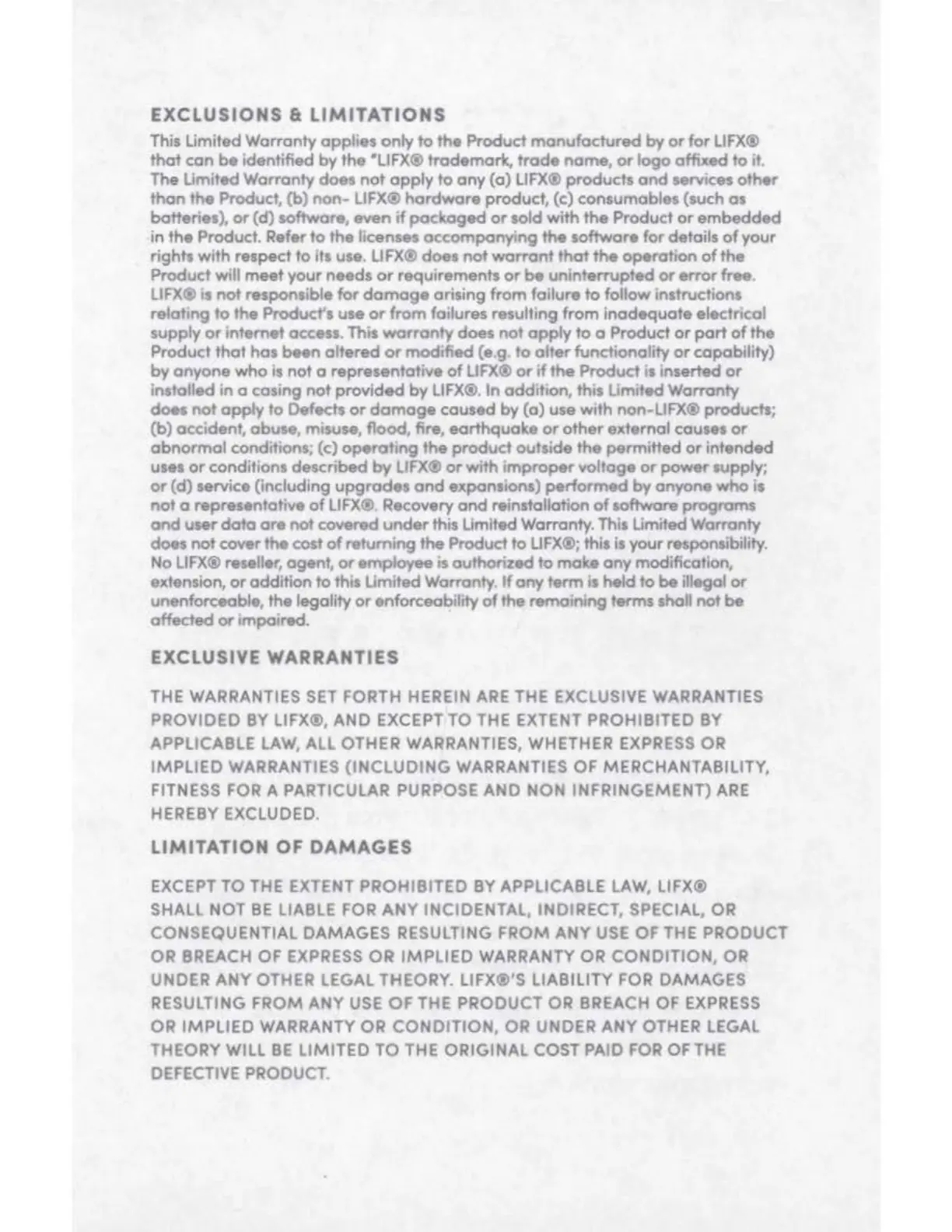 EXCLUSIONS & LIMITATIONS

This Limited Warranty applies only to the Product manufactured by or for LIFX® that can be identified by the "LIFX® trademark, trade name, or logo affixed to it. The Limited Warranty does not apply to any (a) LIFX® products and services other than the Product, (b) non- LIFX® hardware product, (c) consumables (such as batteries), or (d) software, even if packaged or sold with the Product or embedded in the Product. Refer to the licenses accompanying the software for details of your rights with respect to its use. LIFX® does not warrant that the operation of the Product will meet your needs or requirements or be uninterrupted or error free. LIFX® is not responsible for damage arising from failure to follow instructions relating to the Product's use or from failures resulting from inadequate electrical supply or internet access. This warranty does not apply to a Product or part of the Product that has been altered or modified (e.g. to alter functionality or capability) by anyone who is not a representative of LIFX® or if the Product is inserted or installed in a casing not provided by LIFX®. In addition, this Limited Warranty does not apply to Defects or damage caused by (a) use with non-LIFX® products; (b) accident, abuse, misuse, flood, fire, earthquake or other external causes or abnormal conditions; (c) operating the product outside the permitted or intended uses or conditions described by LIFX® or with improper voltage or power supply; or (d) service (including upgrades and expansions) performed by anyone who is not a representative of LIFX®. Recovery and reinstallation of software programs and user data are not covered under this Limited Warranty. This Limited Warranty does not cover the cost of returning the Product to LIFX®; this is your responsibility. No LIFX® reseller, agent, or employee is authorized to make any modification, extension, or addition to this Limited Warranty. If any term is held to be illegal or unenforceable, the legality or enforceability of the remaining terms shall not be affected or impaired.

EXCLUSIVE WARRANTIES

THE WARRANTIES SET FORTH HEREIN ARE THE EXCLUSIVE WARRANTIES PROVIDED BY LIFX®, AND EXCEPT TO THE EXTENT PROHIBITED BY APPLICABLE LAW, ALL OTHER WARRANTIES, WHETHER EXPRESS OR IMPLIED WARRANTIES (INCLUDING WARRANTIES OF MERCHANTABILITY, FITNESS FOR A PARTICULAR PURPOSE AND NON INFRINGEMENT) ARE HEREBY EXCLUDED.

LIMITATION OF DAMAGES

EXCEPT TO THE EXTENT PROHIBITED BY APPLICABLE LAW, LIFX® SHALL NOT BE LIABLE FOR ANY INCIDENTAL, INDIRECT, SPECIAL, OR CONSEQUENTIAL DAMAGES RESULTING FROM ANY USE OF THE PRODUCT OR BREACH OF EXPRESS OR IMPLIED WARRANTY OR CONDITION, OR UNDER ANY OTHER LEGAL THEORY. LIFX®'S LIABILITY FOR DAMAGES RESULTING FROM ANY USE OF THE PRODUCT OR BREACH OF EXPRESS OR IMPLIED WARRANTY OR CONDITION, OR UNDER ANY OTHER LEGAL THEORY WILL BE LIMITED TO THE ORIGINAL COST PAID FOR OF THE DEFECTIVE PRODUCT.